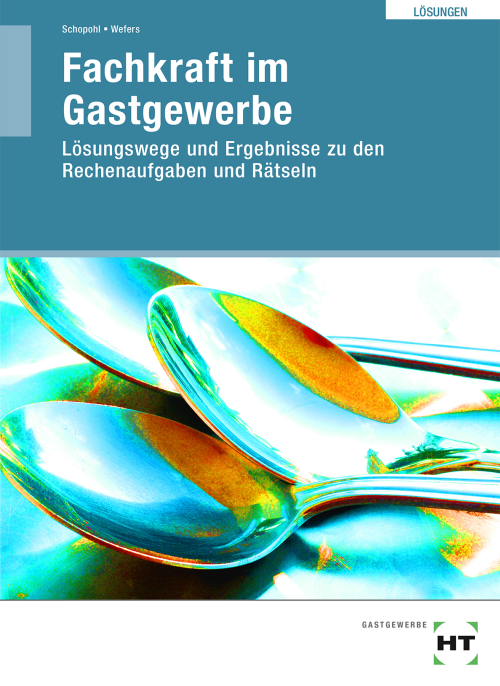 LÖSUNGEN

Schopohl ▪ Wefers

Fachkraft im Gastgewerbe

Lösungswege und Ergebnisse zu den Rechenaufgaben und Rätseln

GASTGEWERBE

HT